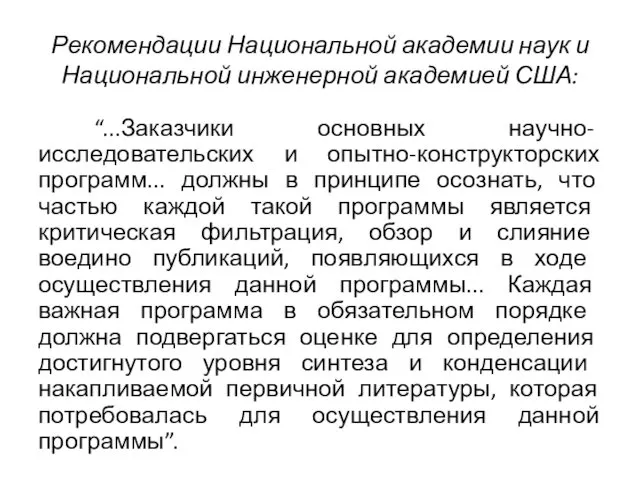 Рекомендации Национальной академии наук и Национальной инженерной академией США:

“...Заказчики основных научно-исследовательских и опытно-конструкторских программ... должны в принципе осознать, что частью каждой такой программы является критическая фильтрация, обзор и слияние воедино публикаций, появляющихся в ходе осуществления данной программы... Каждая важная программа в обязательном порядке должна подвергаться оценке для определения достигнутого уровня синтеза и конденсации накапливаемой первичной литературы, которая потребовалась для осуществления данной программы”.